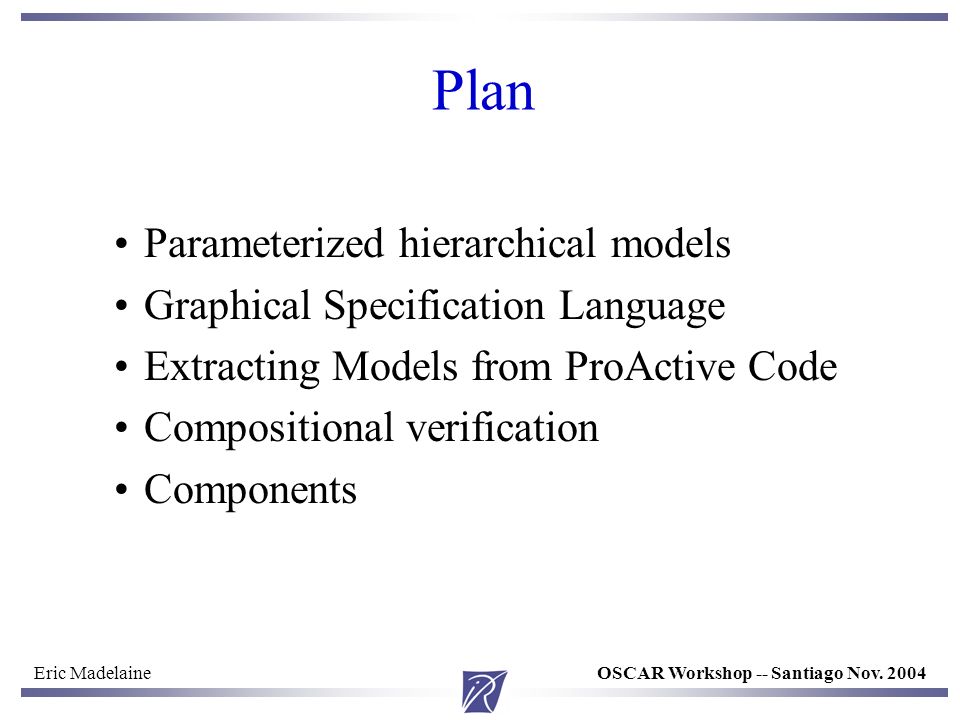 Plan

• Parameterized hierarchical models
• Graphical Specification Language
• Extracting Models from ProActive Code
• Compositional verification
• Components

Eric Madelaine

OSCAR Workshop -- Santiago Nov. 2004